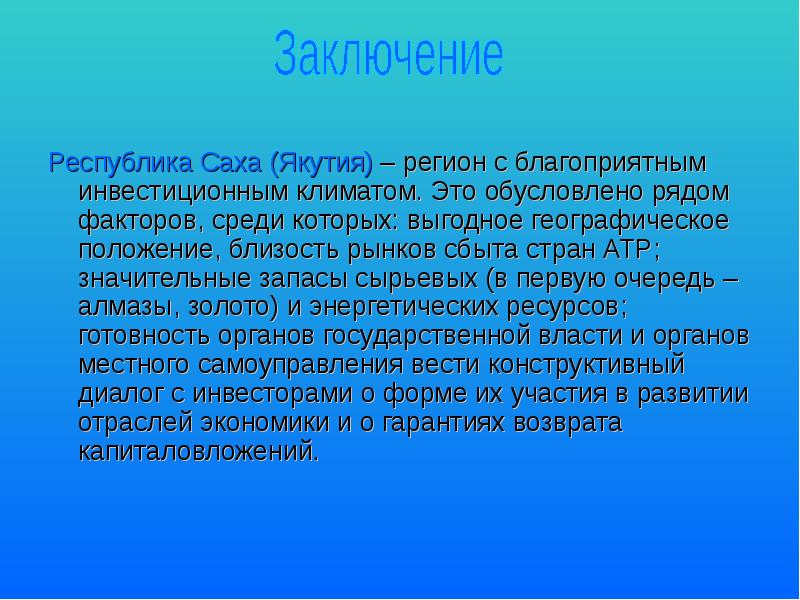 Заключение

Республика Саха (Якутия) – регион с благоприятным инвестиционным климатом. Это обусловлено рядом факторов, среди которых: выгодное географическое положение, близость рынков сбыта стран АТР; значительные запасы сырьевых (в первую очередь – алмазы, золото) и энергетических ресурсов; готовность органов государственной власти и органов местного самоуправления вести конструктивный диалог с инвесторами о форме их участия в развитии отраслей экономики и о гарантиях возврата капиталовложений.